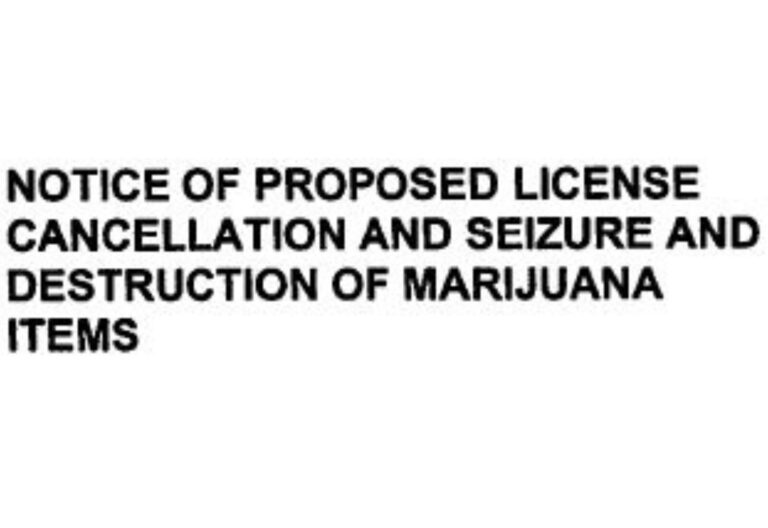 NOTICE OF PROPOSED LICENSE CANCELLATION AND SEIZURE AND DESTRUCTION OF MARIJUANA ITEMS